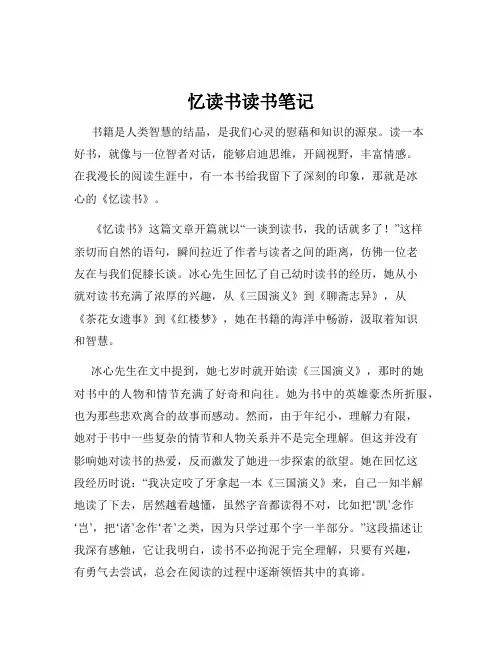 忆读书读书笔记

书籍是人类智慧的结晶，是我们心灵的慰藉和知识的源泉。读一本好书，就像与一位智者对话，能够启迪思维，开阔视野，丰富情感。在我漫长的阅读生涯中，有一本书给我留下了深刻的印象，那就是冰心的《忆读书》。

《忆读书》这篇文章开篇就以“一谈到读书，我的话就多了！”这样亲切而自然的语句，瞬间拉近了作者与读者之间的距离，仿佛一位老友在与我们促膝长谈。冰心先生回忆了自己幼时读书的经历，她从小就对读书充满了浓厚的兴趣，从《三国演义》到《聊斋志异》，从《茶花女遗事》到《红楼梦》，她在书籍的海洋中畅游，汲取着知识和智慧。

冰心先生在文中提到，她七岁时就开始读《三国演义》，那时的她对书中的人物和情节充满了好奇和向往。她为书中的英雄豪杰所折服，也为那些悲欢离合的故事而感动。然而，由于年纪小，理解力有限，她对于书中一些复杂的情节和人物关系并不是完全理解。但这并没有影响她对读书的热爱，反而激发了她进一步探索的欲望。她在回忆这段经历时说：“我决定咬了牙拿起一本《三国演义》来，自己一知半解地读了下去，居然越看越懂，虽然字音都读得不对，比如把‘凯’念作‘岂’，把‘诸’念作‘者’之类，因为只学过那个字一半部分。”这段描述让我深有感触，它让我明白，读书不必拘泥于完全理解，只要有兴趣，有勇气去尝试，总会在阅读的过程中逐渐领悟其中的真谛。